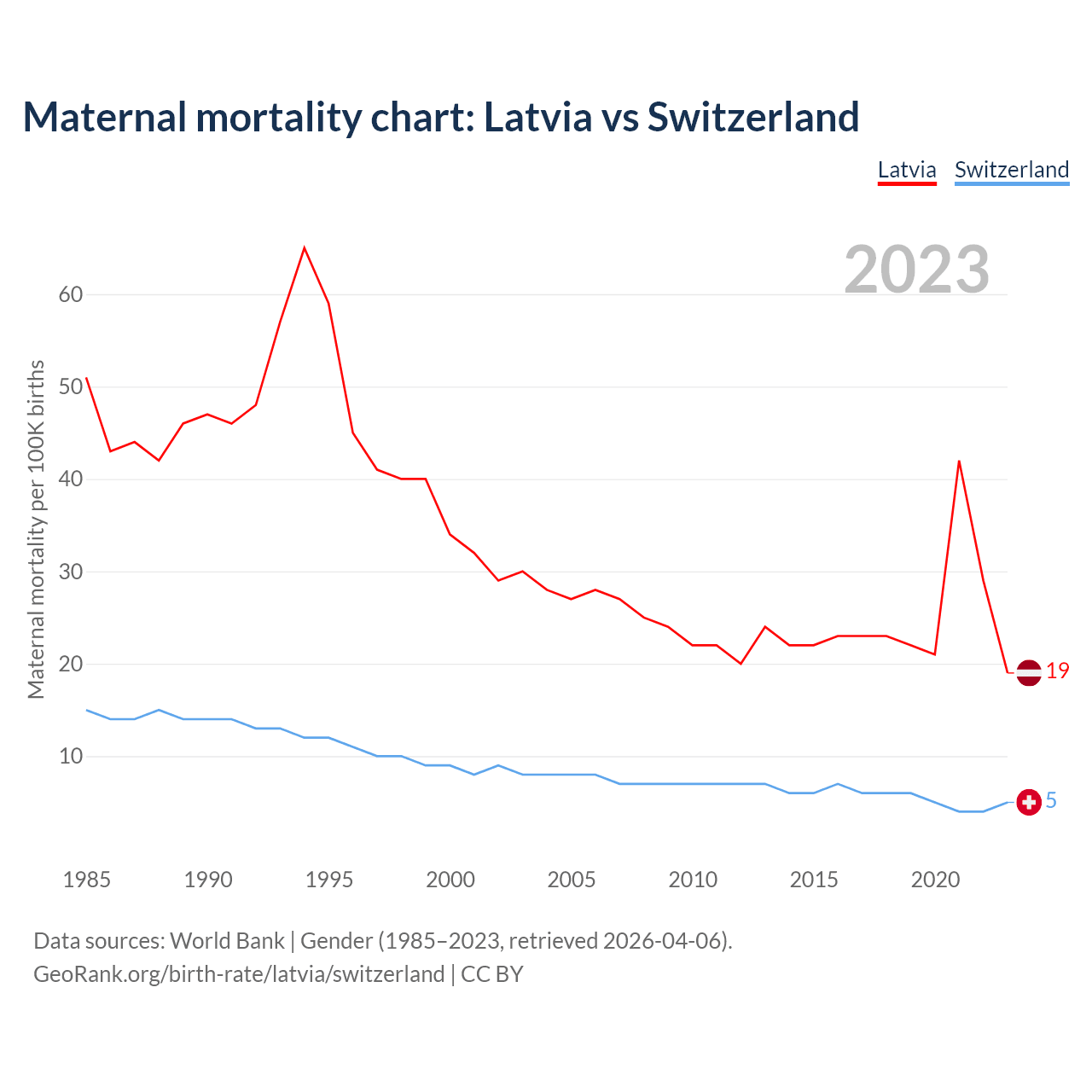 Maternal mortality chart: Latvia vs Switzerland

Latvia Switzerland

2023

Maternal mortality per 100K births

60
50
40
30
20
10

19
5

1985 1990 1995 2000 2005 2010 2015 2020

Data sources: World Bank | Gender (1985–2023, retrieved 2026-04-06).
GeoRank.org/birth-rate/latvia/switzerland | CC BY